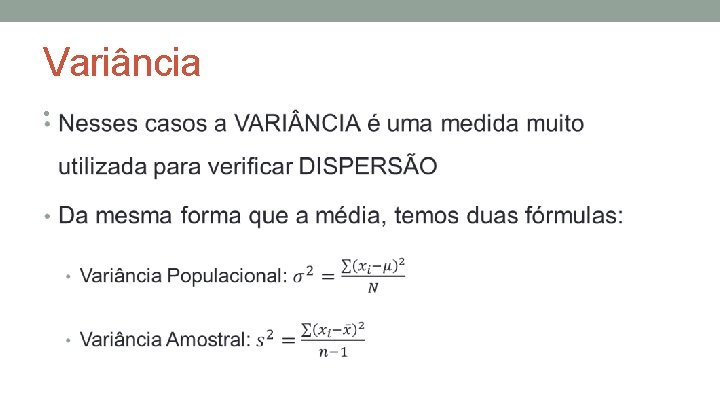 Variância

• Nesses casos a VARIÂNCIA é uma medida muito utilizada para verificar DISPERSÃO

• Da mesma forma que a média, temos duas fórmulas:

• Variância Populacional: $\sigma^2 = \frac{\sum(x_i-\mu)^2}{N}$

• Variância Amostral: $s^2 = \frac{\sum(x_i-\bar{x})^2}{n-1}$